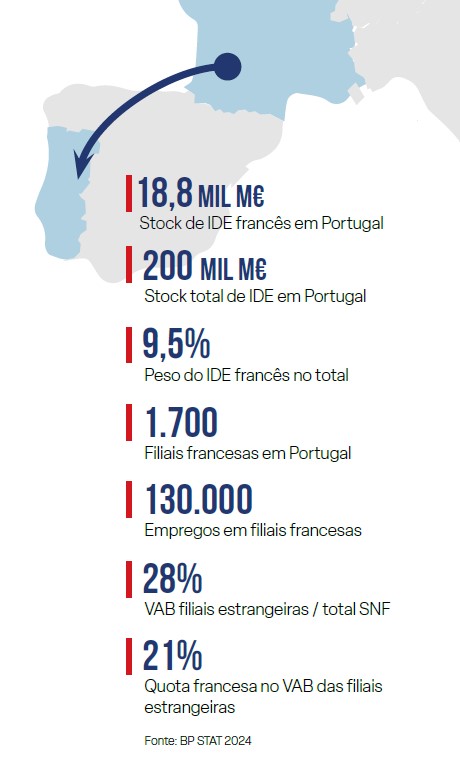 18,8 MIL M€
Stock de IDE francês em Portugal

200 MIL M€
Stock total de IDE em Portugal

9,5%
Peso do IDE francês no total

1.700
Filiais francesas em Portugal

130.000
Empregos em filiais francesas

28%
VAB filiais estrangeiras / total SNF

21%
Quota francesa no VAB das filiais estrangeiras

Fonte: BP STAT 2024